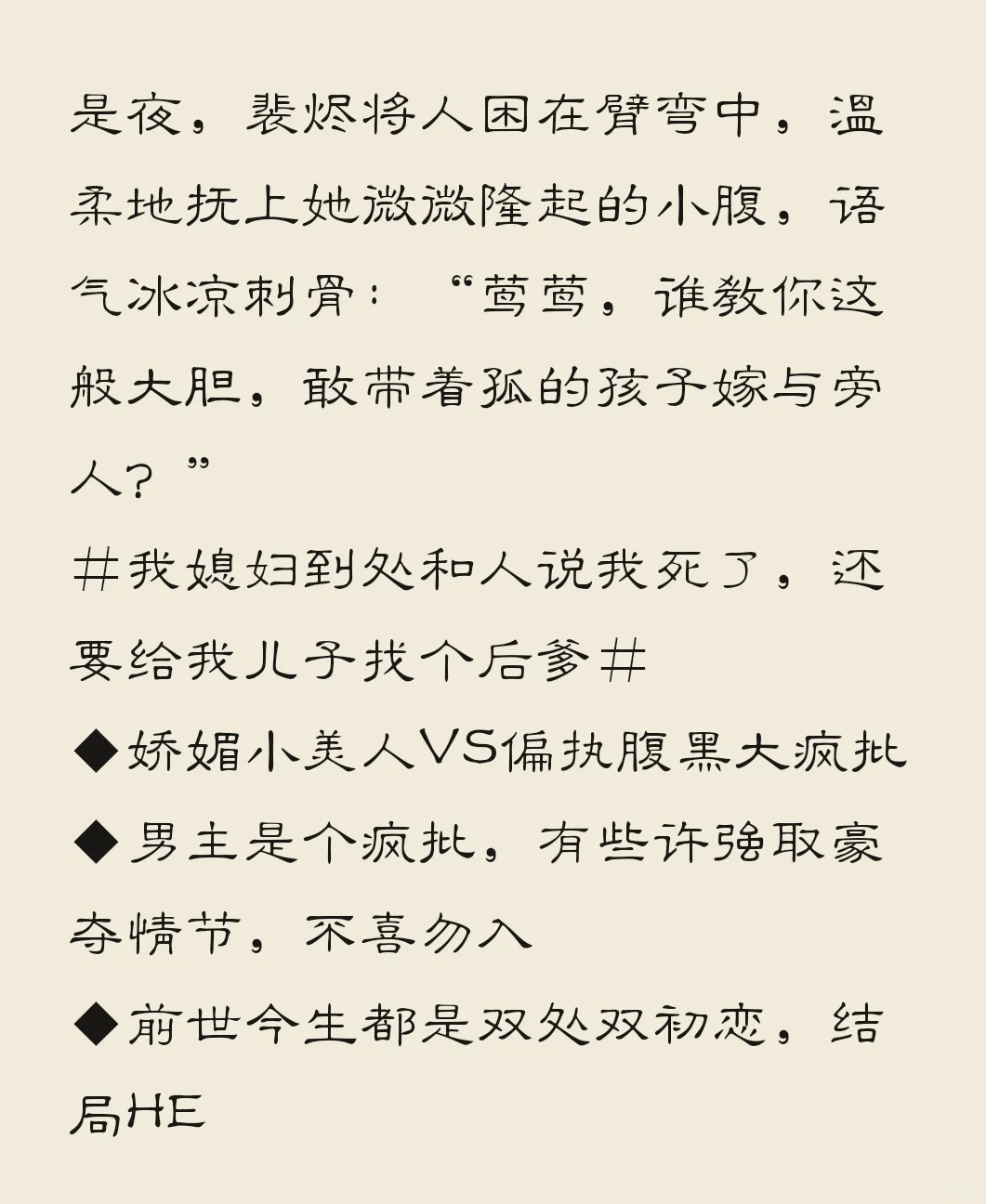 是夜，裴烬将人困在臂弯中，温柔地抚上她微微隆起的小腹，语气冰凉刺骨：“莺莺，谁教你这般大胆，敢带着孤的孩子嫁与旁人？”
#我媳妇到处和人说我死了，还要给我儿子找个后爹#
◆娇媚小美人VS偏执腹黑大疯批
◆男主是个疯批，有些许强取豪夺情节，不喜勿入
◆前世今生都是双处双初恋，结局HE